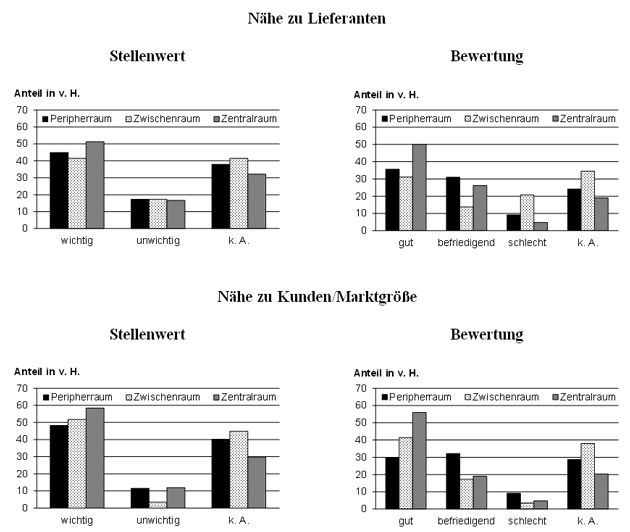 Nähe zu Lieferanten

Stellenwert

Anteil in v. H.

70
60
50
40
30
20
10
0

Peripherraum Zwischenraum Zentralraum

wichtig unwichtig k. A.

Bewertung

Anteil in v. H.

70
60
50
40
30
20
10
0

Peripherraum Zwischenraum Zentralraum

gut befriedigend schlecht k. A.

Nähe zu Kunden/Marktgröße

Stellenwert

Anteil in v. H.

70
60
50
40
30
20
10
0

Peripherraum Zwischenraum Zentralraum

wichtig unwichtig k. A.

Bewertung

Anteil in v. H.

70
60
50
40
30
20
10
0

Peripherraum Zwischenraum Zentralraum

gut befriedigend schlecht k. A.